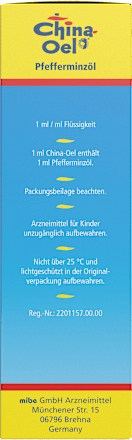 China-Oel
Pfefferminzöl

1 ml / ml Flüssigkeit

1 ml China-Oel enthält 1 ml Pfefferminzöl.

Packungsbeilage beachten.

Arzneimittel für Kinder unzugänglich aufbewahren.

Nicht über 25 °C und lichtgeschützt in der Originalverpackung aufbewahren.

Reg.-Nr.: 2201157.00.00

mibe GmbH Arzneimittel
Münchener Str. 15
06796 Brehna
Germany